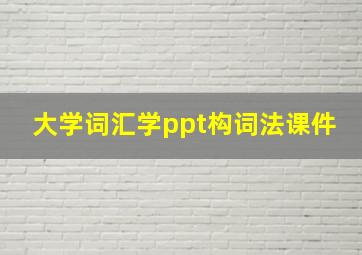 大学词汇学ppt构词法课件